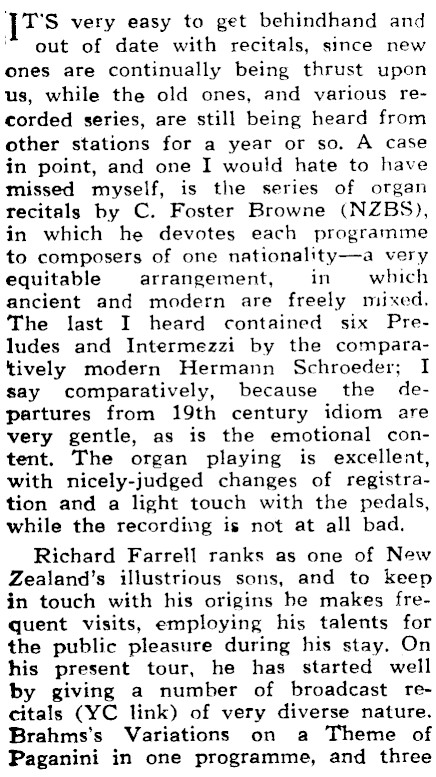 IT'S very easy to get behindhand and out of date with recitals, since new ones are continually being thrust upon us, while the old ones, and various recorded series, are still being heard from other stations for a year or so. A case in point, and one I would hate to have missed myself, is the series of organ recitals by C. Foster Browne (NZBS), in which he devotes each programme to composers of one nationality—a very equitable arrangement, in which ancient and modern are freely mixed. The last I heard contained six Preludes and Intermezzi by the comparatively modern Hermann Schroeder; I say comparatively, because the departures from 19th century idiom are very gentle, as is the emotional content. The organ playing is excellent, with nicely-judged changes of registration and a light touch with the pedals, while the recording is not at all bad.

Richard Farrell ranks as one of New Zealand's illustrious sons, and to keep in touch with his origins he makes frequent visits, employing his talents for the public pleasure during his stay. On his present tour, he has started well by giving a number of broadcast recitals (YC link) of very diverse nature. Brahms's Variations on a Theme of Paganini in one programme, and three